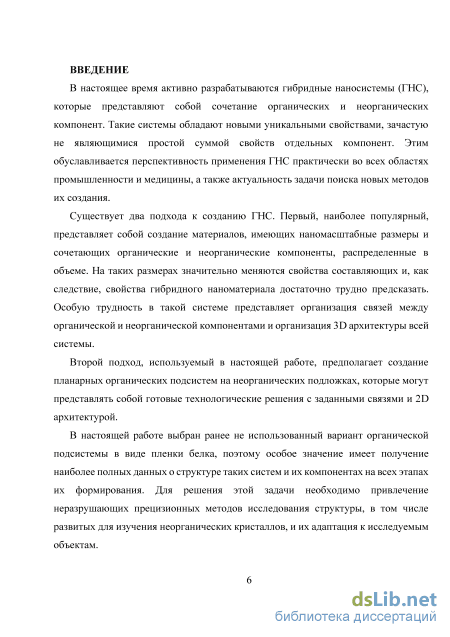 ВВЕДЕНИЕ

В настоящее время активно разрабатываются гибридные наносистемы (ГНС), которые представляют собой сочетание органических и неорганических компонент. Такие системы обладают новыми уникальными свойствами, зачастую не являющимися простой суммой свойств отдельных компонент. Этим обуславливается перспективность применения ГНС практически во всех областях промышленности и медицины, а также актуальность задачи поиска новых методов их создания.

Существует два подхода к созданию ГНС. Первый, наиболее популярный, представляет собой создание материалов, имеющих наномасштабные размеры и сочетающих органические и неорганические компоненты, распределенные в объеме. На таких размерах значительно меняются свойства составляющих и, как следствие, свойства гибридного наноматериала достаточно трудно предсказать. Особую трудность в такой системе представляет организация связей между органической и неорганической компонентами и организация 3D архитектуры всей системы.

Второй подход, используемый в настоящей работе, предполагает создание планарных органических подсистем на неорганических подложках, которые могут представлять собой готовые технологические решения с заданными связями и 2D архитектурой.

В настоящей работе выбран ранее не использованный вариант органической подсистемы в виде пленки белка, поэтому особое значение имеет получение наиболее полных данных о структуре таких систем и их компонентах на всех этапах их формирования. Для решения этой задачи необходимо привлечение неразрушающих прецизионных методов исследования структуры, в том числе развитых для изучения неорганических кристаллов, и их адаптация к исследуемым объектам.

6

dsLib.net
библиотека диссертаций